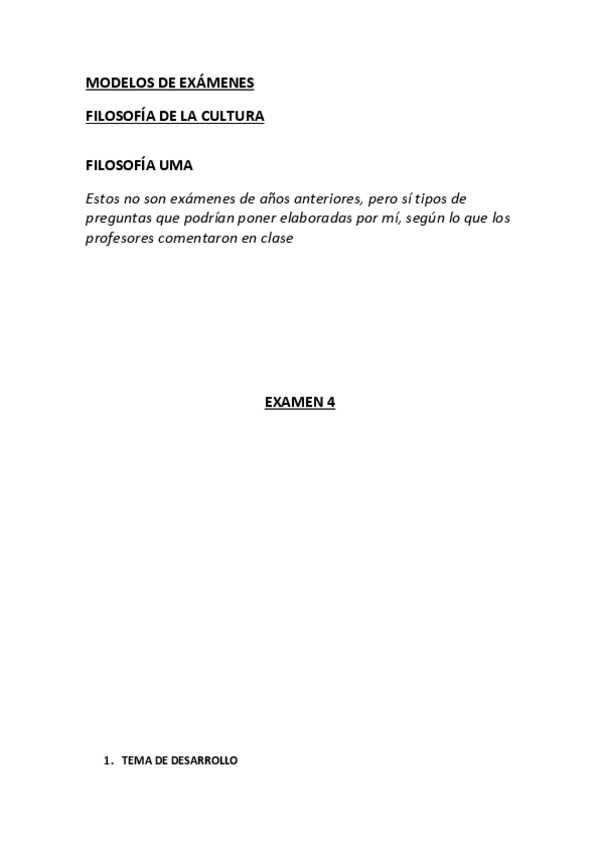 MODELOS DE EXÁMENES

FILOSOFÍA DE LA CULTURA

FILOSOFÍA UMA

Estos no son exámenes de años anteriores, pero sí tipos de preguntas que podrían poner elaboradas por mí, según lo que los profesores comentaron en clase

EXAMEN 4

1. TEMA DE DESARROLLO